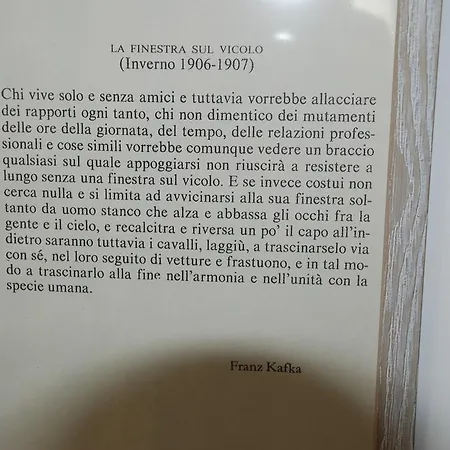 LA FINESTRA SUL VICOLO
(Inverno 1906-1907)

Chi vive solo e senza amici e tuttavia vorrebbe allacciare dei rapporti ogni tanto, chi non dimentico dei mutamenti delle ore della giornata, del tempo, delle relazioni professionali e cose simili vorrebbe comunque vedere un braccio qualsiasi sul quale appoggiarsi non riuscirà a resistere a lungo senza una finestra sul vicolo. E se invece costui non cerca nulla e si limita ad avvicinarsi alla sua finestra soltanto da uomo stanco che alza e abbassa gli occhi fra la gente e il cielo, e recalcitra e riversa un po' il capo all'indietro saranno tuttavia i cavalli, laggiù, a trascinarselo via con sé, nel loro seguito di vetture e frastuono, e in tal modo a trascinarlo alla fine nell'armonia e nell'unità con la specie umana.

Franz Kafka